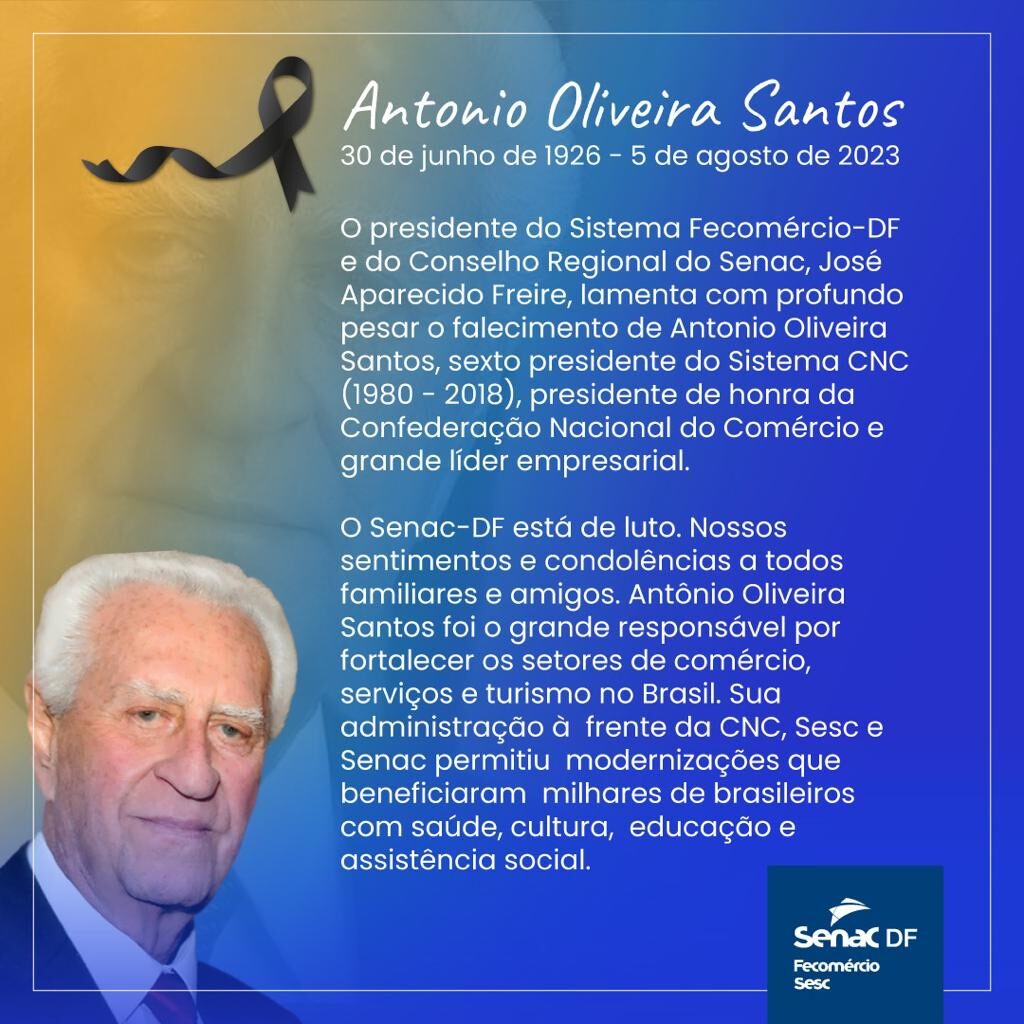 Antonio Oliveira Santos
30 de junho de 1926 - 5 de agosto de 2023

O presidente do Sistema Fecomércio-DF e do Conselho Regional do Senac, José Aparecido Freire, lamenta com profundo pesar o falecimento de Antonio Oliveira Santos, sexto presidente do Sistema CNC (1980 - 2018), presidente de honra da Confederação Nacional do Comércio e grande líder empresarial.

O Senac-DF está de luto. Nossos sentimentos e condolências a todos familiares e amigos. Antônio Oliveira Santos foi o grande responsável por fortalecer os setores de comércio, serviços e turismo no Brasil. Sua administração à frente da CNC, Sesc e Senac permitiu modernizações que beneficiaram milhares de brasileiros com saúde, cultura, educação e assistência social.

Senac DF
Fecomércio
Sesc